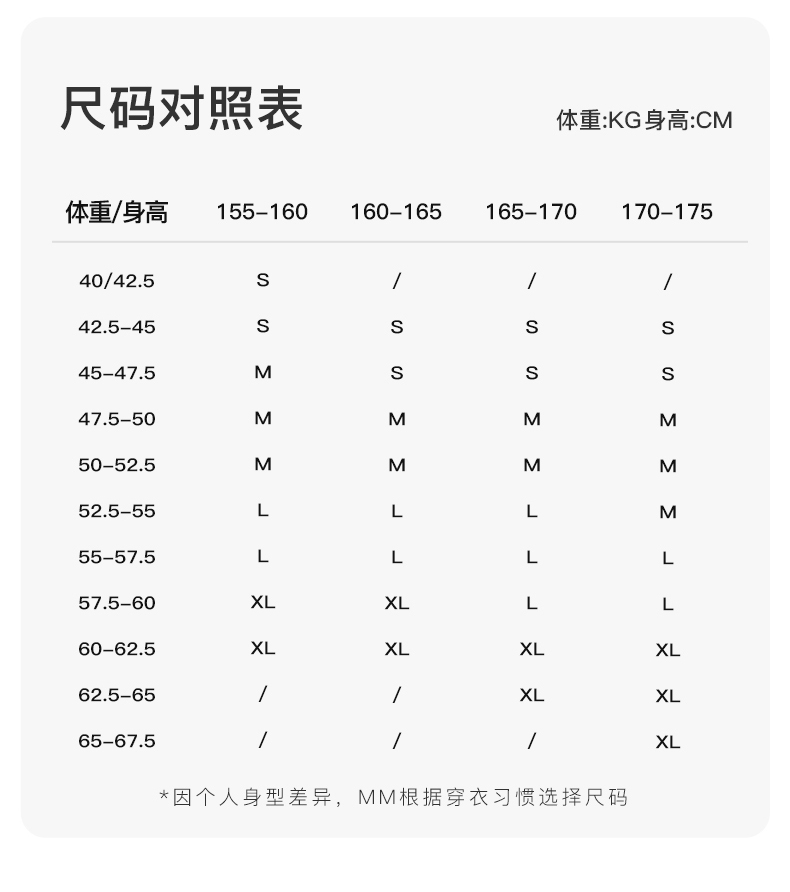 尺码对照表

体重:KG身高:CM

| 体重/身高 | 155-160 | 160-165 | 165-170 | 170-175 |
|---|---|---|---|---|
| 40/42.5 | S | / | / | / |
| 42.5-45 | S | S | S | S |
| 45-47.5 | M | S | S | S |
| 47.5-50 | M | M | M | M |
| 50-52.5 | M | M | M | M |
| 52.5-55 | L | L | L | M |
| 55-57.5 | L | L | L | L |
| 57.5-60 | XL | XL | L | L |
| 60-62.5 | XL | XL | XL | XL |
| 62.5-65 | / | / | XL | XL |
| 65-67.5 | / | / | / | XL |

*因个人身型差异，MM根据穿衣习惯选择尺码